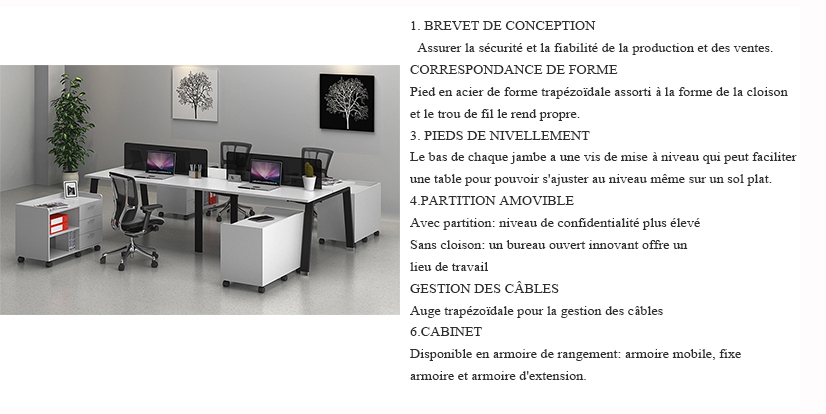 1. BREVET DE CONCEPTION

Assurer la sécurité et la fiabilité de la production et des ventes.

CORRESPONDANCE DE FORME

Pied en acier de forme trapézoïdale assorti à la forme de la cloison et le trou de fil le rend propre.

3. PIEDS DE NIVELLEMENT

Le bas de chaque jambe a une vis de mise à niveau qui peut faciliter une table pour pouvoir s'ajuster au niveau même sur un sol plat.

4.PARTITION AMOVIBLE

Avec partition: niveau de confidentialité plus élevé

Sans cloison: un bureau ouvert innovant offre un lieu de travail

GESTION DES CÂBLES

Auge trapézoïdale pour la gestion des câbles

6.CABINET

Disponible en armoire de rangement: armoire mobile, fixe armoire et armoire d'extension.